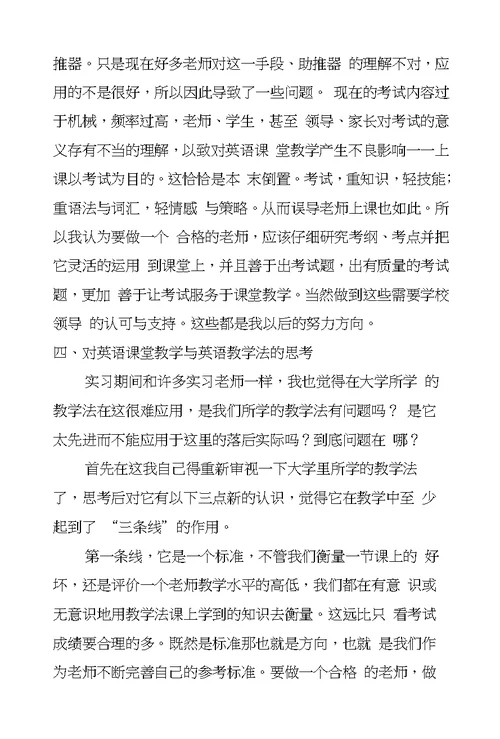 推器。只是现在好多老师对这一手段、助推器 的理解不对，应用的不是很好，所以因此导致了一些问题。 现在的考试内容过于机械，频率过高，老师、学生，甚至 领导、家长对考试的意义存有不当的理解，以致对英语课 堂教学产生不良影响一一上课以考试为目的。这恰恰是本 末倒置。考试，重知识，轻技能；重语法与词汇，轻情感 与策略。从而误导老师上课也如此。所以我认为要做一个 合格的老师，应该仔细研究考纲、考点并把它灵活的运用 到课堂上，并且善于出考试题，出有质量的考试题，更加 善于让考试服务于课堂教学。当然做到这些需要学校领导 的认可与支持。这些都是我以后的努力方向。

四、对英语课堂教学与英语教学法的思考

实习期间和许多实习老师一样，我也觉得在大学所学 的教学法在这很难应用，是我们所学的教学法有问题吗？ 是它太先进而不能应用于这里的落后实际吗？到底问题在 哪？

首先在这我自己得重新审视一下大学里所学的教学法了，思考后对它有以下三点新的认识，觉得它在教学中至 少起到了 “三条线”的作用。

第一条线，它是一个标准，不管我们衡量一节课上的 好坏，还是评价一个老师教学水平的高低，我们都在有意 识或无意识地用教学法课上学到的知识去衡量。这远比只 看考试成绩要合理的多。既然是标准那也就是方向，也就 是我们作为老师不断完善自己的参考标准。要做一个合格 的老师，做